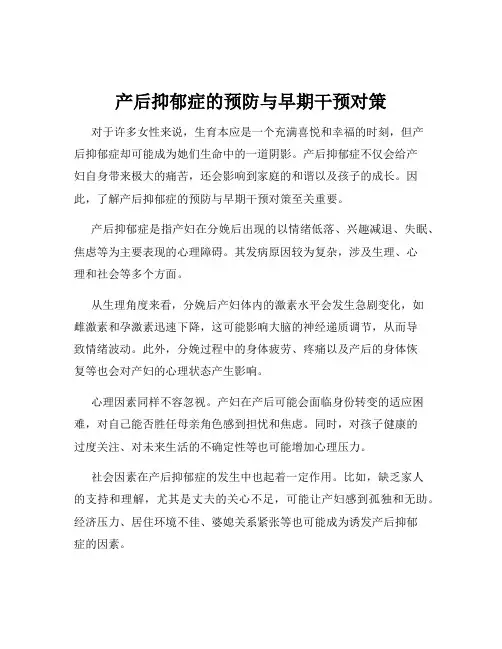 产后抑郁症的预防与早期干预对策

对于许多女性来说，生育本应是一个充满喜悦和幸福的时刻，但产后抑郁症却可能成为她们生命中的一道阴影。产后抑郁症不仅会给产妇自身带来极大的痛苦，还会影响到家庭的和谐以及孩子的成长。因此，了解产后抑郁症的预防与早期干预对策至关重要。

产后抑郁症是指产妇在分娩后出现的以情绪低落、兴趣减退、失眠、焦虑等为主要表现的心理障碍。其发病原因较为复杂，涉及生理、心理和社会等多个方面。

从生理角度来看，分娩后产妇体内的激素水平会发生急剧变化，如雌激素和孕激素迅速下降，这可能影响大脑的神经递质调节，从而导致情绪波动。此外，分娩过程中的身体疲劳、疼痛以及产后的身体恢复等也会对产妇的心理状态产生影响。

心理因素同样不容忽视。产妇在产后可能会面临身份转变的适应困难，对自己能否胜任母亲角色感到担忧和焦虑。同时，对孩子健康的过度关注、对未来生活的不确定性等也可能增加心理压力。

社会因素在产后抑郁症的发生中也起着一定作用。比如，缺乏家人的支持和理解，尤其是丈夫的关心不足，可能让产妇感到孤独和无助。经济压力、居住环境不佳、婆媳关系紧张等也可能成为诱发产后抑郁症的因素。